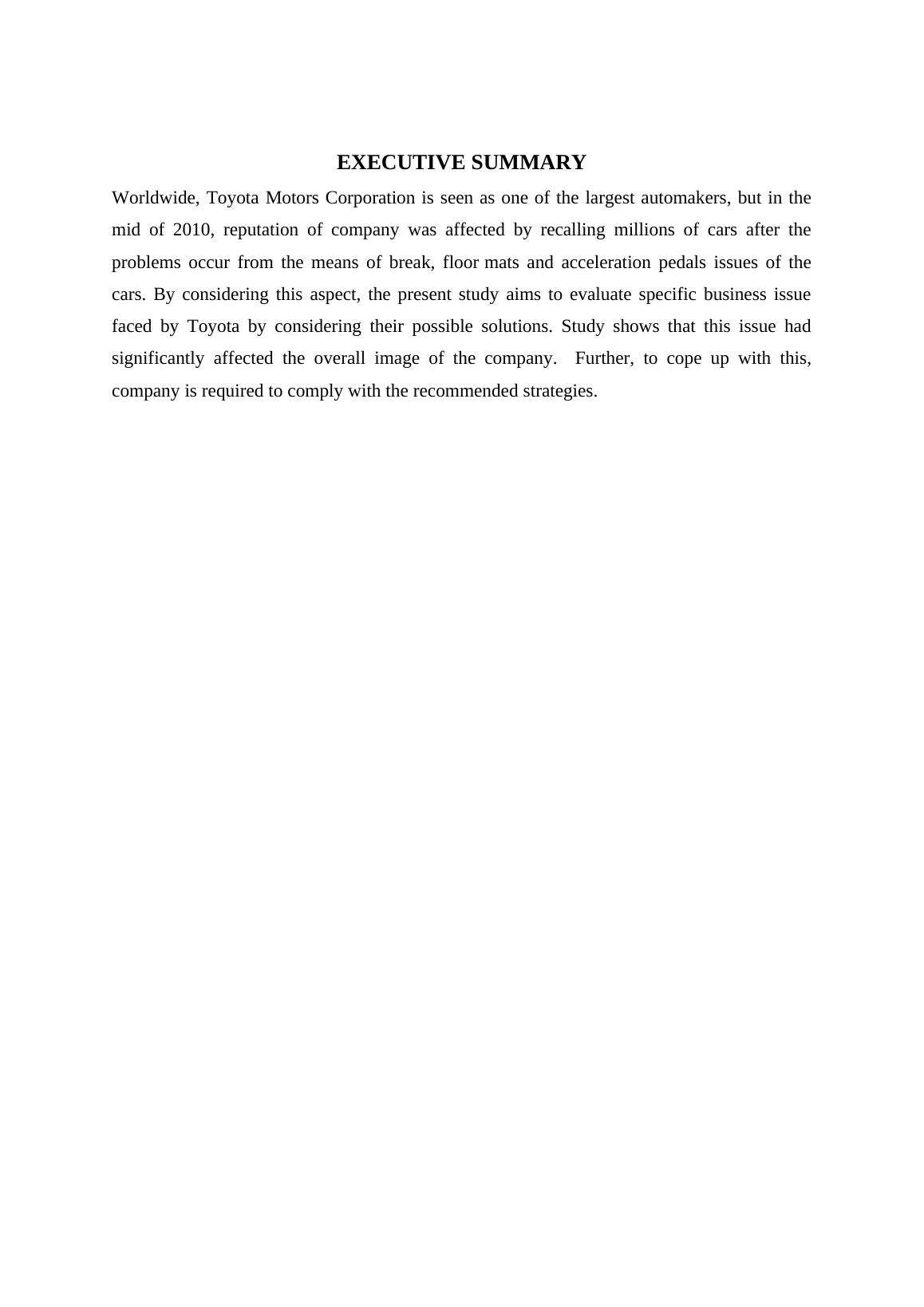 EXECUTIVE SUMMARY

Worldwide, Toyota Motors Corporation is seen as one of the largest automakers, but in the mid of 2010, reputation of company was affected by recalling millions of cars after the problems occur from the means of break, floor mats and acceleration pedals issues of the cars. By considering this aspect, the present study aims to evaluate specific business issue faced by Toyota by considering their possible solutions. Study shows that this issue had significantly affected the overall image of the company. Further, to cope up with this, company is required to comply with the recommended strategies.